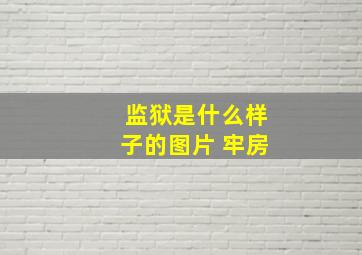 监狱是什么样子的图片 牢房